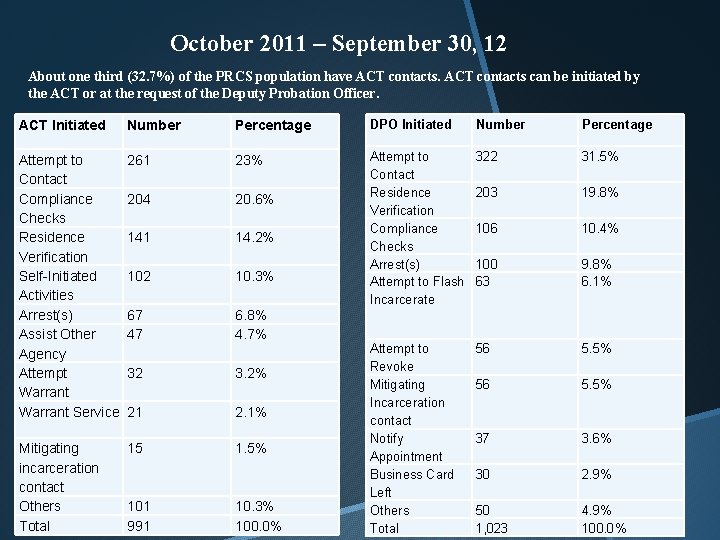 October 2011 – September 30, 12

About one third (32.7%) of the PRCS population have ACT contacts. ACT contacts can be initiated by the ACT or at the request of the Deputy Probation Officer.

| ACT Initiated | Number | Percentage |
|---|---|---|
| Attempt to Contact | 261 | 23% |
| Compliance Checks | 204 | 20.6% |
| Residence Verification | 141 | 14.2% |
| Self-Initiated Activities | 102 | 10.3% |
| Arrest(s) | 67 | 6.8% |
| Assist Other Agency | 47 | 4.7% |
| Attempt Warrant | 32 | 3.2% |
| Warrant Service | 21 | 2.1% |
| Mitigating incarceration contact | 15 | 1.5% |
| Others | 101 | 10.3% |
| Total | 991 | 100.0% |

| DPO Initiated | Number | Percentage |
|---|---|---|
| Attempt to Contact | 322 | 31.5% |
| Residence Verification | 203 | 19.8% |
| Compliance Checks | 106 | 10.4% |
| Arrest(s) | 100 | 9.8% |
| Attempt to Flash Incarcerate | 63 | 6.1% |
| Attempt to Revoke | 56 | 5.5% |
| Mitigating Incarceration contact | 56 | 5.5% |
| Notify Appointment | 37 | 3.6% |
| Business Card Left | 30 | 2.9% |
| Others | 50 | 4.9% |
| Total | 1,023 | 100.0% |